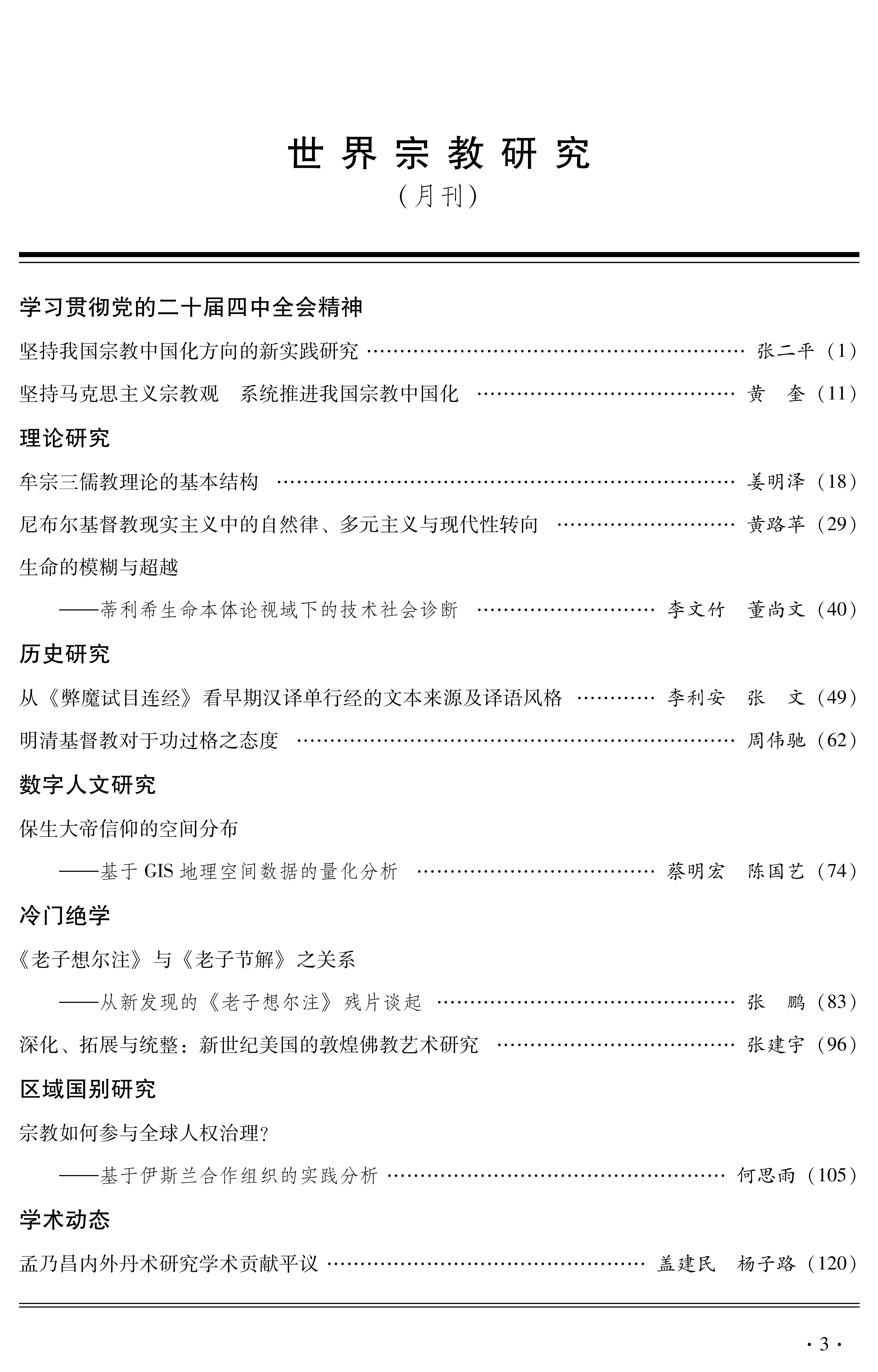 世界宗教研究
（月刊）

学习贯彻党的二十届四中全会精神

坚持我国宗教中国化方向的新实践研究 ………… 张二平（1）

坚持马克思主义宗教观　系统推进我国宗教中国化 ………… 黄　奎（11）

理论研究

牟宗三儒教理论的基本结构 ………… 姜明泽（18）

尼布尔基督教现实主义中的自然律、多元主义与现代性转向 ………… 黄路苹（29）

生命的模糊与超越
——蒂利希生命本体论视域下的技术社会诊断 ………… 李文竹　董尚文（40）

历史研究

从《弊魔试目连经》看早期汉译单行经的文本来源及译语风格 ………… 李利安　张　文（49）

明清基督教对于功过格之态度 ………… 周伟驰（62）

数字人文研究

保生大帝信仰的空间分布
——基于 GIS 地理空间数据的量化分析 ………… 蔡明宏　陈国艺（74）

冷门绝学

《老子想尔注》与《老子节解》之关系
——从新发现的《老子想尔注》残片谈起 ………… 张　鹏（83）

深化、拓展与统整：新世纪美国的敦煌佛教艺术研究 ………… 张建宇（96）

区域国别研究

宗教如何参与全球人权治理？
——基于伊斯兰合作组织的实践分析 ………… 何思雨（105）

学术动态

孟乃昌内外丹术研究学术贡献平议 ………… 盖建民　杨子路（120）

· 3 ·